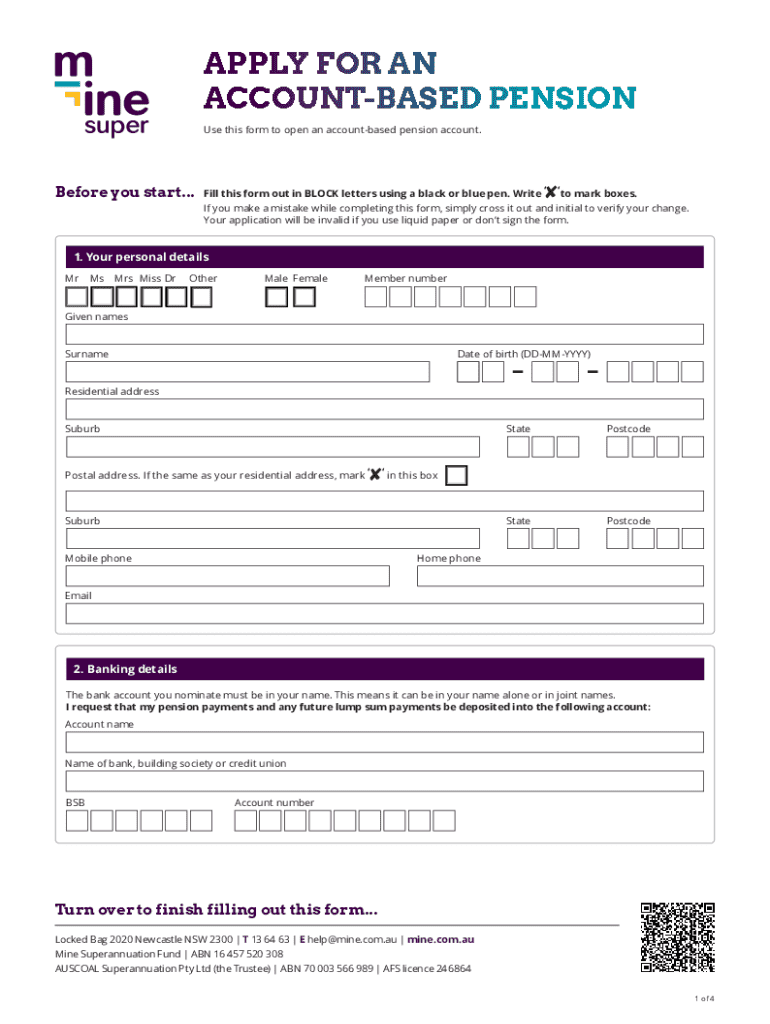 mine super

APPLY FOR AN ACCOUNT-BASED PENSION

Use this form to open an account-based pension account.

Before you start... Fill this form out in BLOCK letters using a black or blue pen. Write '✗' to mark boxes.
If you make a mistake while completing this form, simply cross it out and initial to verify your change. Your application will be invalid if you use liquid paper or don't sign the form.

1. Your personal details

Mr Ms Mrs Miss Dr Other

Male Female

Member number

Given names

Surname

Date of birth (DD-MM-YYYY)

Residential address

Suburb

State

Postcode

Postal address. If the same as your residential address, mark '✗' in this box

Suburb

State

Postcode

Mobile phone

Home phone

Email

2. Banking details

The bank account you nominate must be in your name. This means it can be in your name alone or in joint names.
I request that my pension payments and any future lump sum payments be deposited into the following account:

Account name

Name of bank, building society or credit union

BSB

Account number

Turn over to finish filling out this form...

Locked Bag 2020 Newcastle NSW 2300 | T 13 64 63 | E help@mine.com.au | mine.com.au
Mine Superannuation Fund | ABN 16 457 520 308
AUSCOAL Superannuation Pty Ltd (the Trustee) | ABN 70 003 566 989 | AFS licence 246864

1 of 4